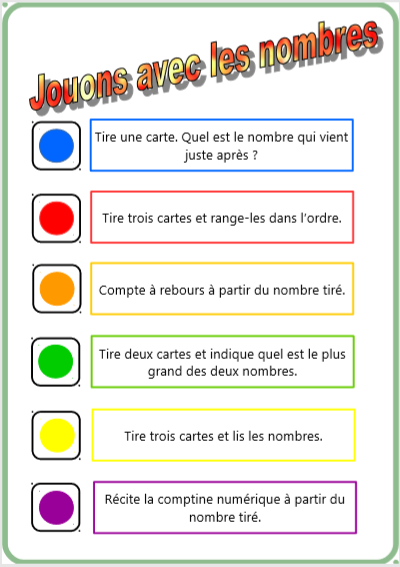 Jouons avec les nombres

Tire une carte. Quel est le nombre qui vient juste après ?

Tire trois cartes et range-les dans l'ordre.

Compte à rebours à partir du nombre tiré.

Tire deux cartes et indique quel est le plus grand des deux nombres.

Tire trois cartes et lis les nombres.

Récite la comptine numérique à partir du nombre tiré.